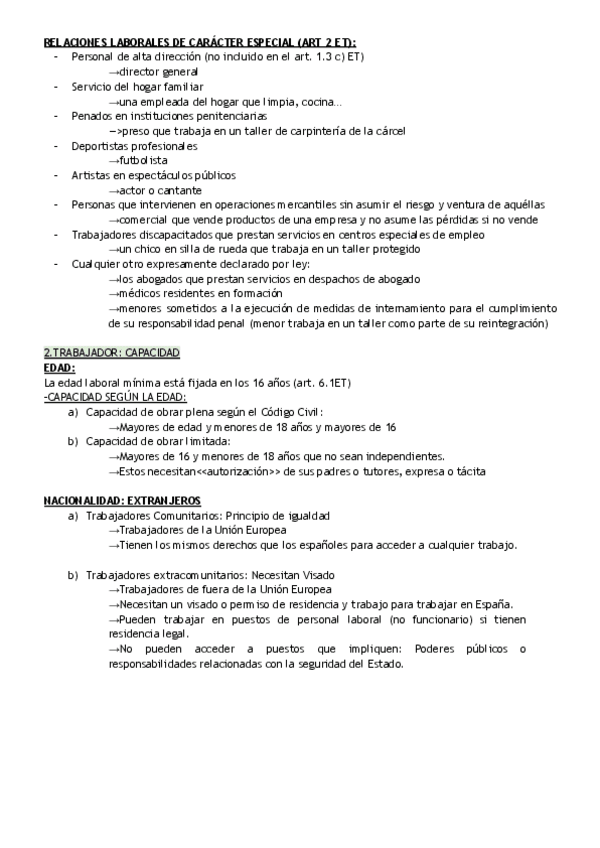 RELACIONES LABORALES DE CARÁCTER ESPECIAL (ART 2 ET):
- Personal de alta dirección (no incluido en el art. 1.3 c) ET)
→director general
- Servicio del hogar familiar
→una empleada del hogar que limpia, cocina...
- Penados en instituciones penitenciarias
–>preso que trabaja en un taller de carpintería de la cárcel
- Deportistas profesionales
→futbolista
- Artistas en espectáculos públicos
→actor o cantante
- Personas que intervienen en operaciones mercantiles sin asumir el riesgo y ventura de aquéllas
→comercial que vende productos de una empresa y no asume las pérdidas si no vende
- Trabajadores discapacitados que prestan servicios en centros especiales de empleo
→un chico en silla de rueda que trabaja en un taller protegido
- Cualquier otro expresamente declarado por ley:
→los abogados que prestan servicios en despachos de abogado
→médicos residentes en formación
→menores sometidos a la ejecución de medidas de internamiento para el cumplimiento de su responsabilidad penal (menor trabaja en un taller como parte de su reintegración)

2.TRABAJADOR: CAPACIDAD
EDAD:
La edad laboral mínima está fijada en los 16 años (art. 6.1ET)
-CAPACIDAD SEGÚN LA EDAD:
a) Capacidad de obrar plena según el Código Civil:
→Mayores de edad y menores de 18 años y mayores de 16
b) Capacidad de obrar limitada:
→Mayores de 16 y menores de 18 años que no sean independientes.
→Estos necesitan<<autorización>> de sus padres o tutores, expresa o tácita

NACIONALIDAD: EXTRANJEROS
a) Trabajadores Comunitarios: Principio de igualdad
→Trabajadores de la Unión Europea
→Tienen los mismos derechos que los españoles para acceder a cualquier trabajo.

b) Trabajadores extracomunitarios: Necesitan Visado
→Trabajadores de fuera de la Unión Europea
→Necesitan un visado o permiso de residencia y trabajo para trabajar en España.
→Pueden trabajar en puestos de personal laboral (no funcionario) si tienen residencia legal.
→No pueden acceder a puestos que impliquen: Poderes públicos o responsabilidades relacionadas con la seguridad del Estado.